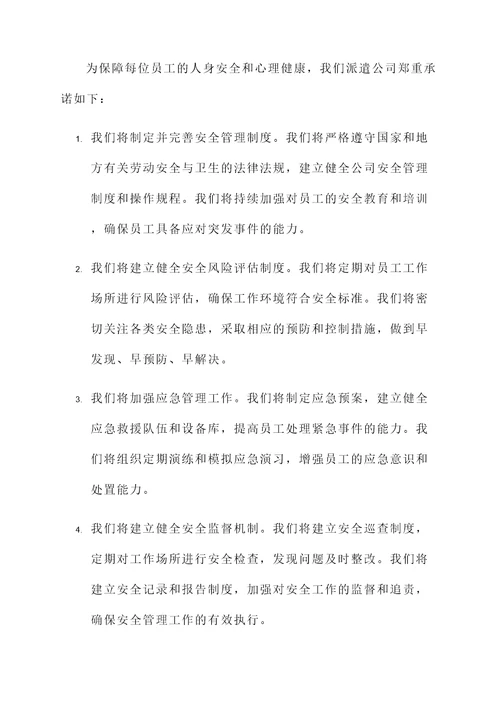 为保障每位员工的人身安全和心理健康，我们派遣公司郑重承诺如下：

1. 我们将制定并完善安全管理制度。我们将严格遵守国家和地方有关劳动安全与卫生的法律法规，建立健全公司安全管理制度和操作规程。我们将持续加强对员工的安全教育和培训，确保员工具备应对突发事件的能力。

2. 我们将建立健全安全风险评估制度。我们将定期对员工工作场所进行风险评估，确保工作环境符合安全标准。我们将密切关注各类安全隐患，采取相应的预防和控制措施，做到早发现、早预防、早解决。

3. 我们将加强应急管理工作。我们将制定应急预案，建立健全应急救援队伍和设备库，提高员工处理紧急事件的能力。我们将组织定期演练和模拟应急演习，增强员工的应急意识和处置能力。

4. 我们将建立健全安全监督机制。我们将建立安全巡查制度，定期对工作场所进行安全检查，发现问题及时整改。我们将建立安全记录和报告制度，加强对安全工作的监督和追责，确保安全管理工作的有效执行。